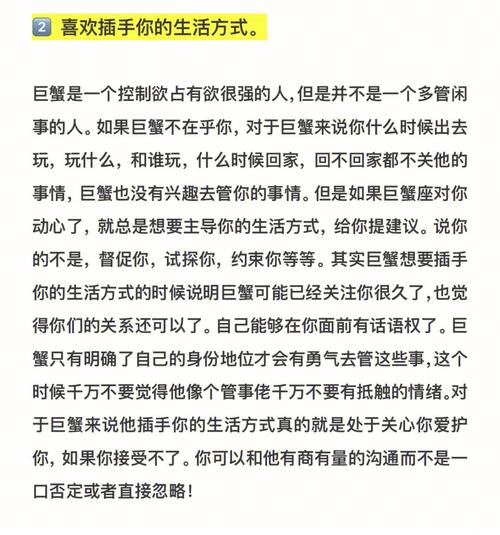 2 喜欢插手你的生活方式。

巨蟹是一个控制欲占有欲很强的人,但是并不是一个多管闲事的人。如果巨蟹不在乎你，对于巨蟹来说你什么时候出去玩，玩什么，和谁玩，什么时候回家，回不回家都不关他的事情，巨蟹也没有兴趣去管你的事情。但是如果巨蟹座对你动心了，就总是想要主导你的生活方式，给你提建议。说你的不是，督促你，试探你，约束你等等。其实巨蟹想要插手你的生活方式的时候说明巨蟹可能已经关注你很久了,也觉得你们的关系还可以了。自己能够在你面前有话语权了。巨蟹只有明确了自己的身份地位才会有勇气去管这些事,这个时候千万不要觉得他像个管事佬千万不要有抵触的情绪。对于巨蟹来说他插手你的生活方式真的就是处于关心你爱护你，如果你接受不了。你可以和他有商有量的沟通而不是一口否定或者直接忽略!